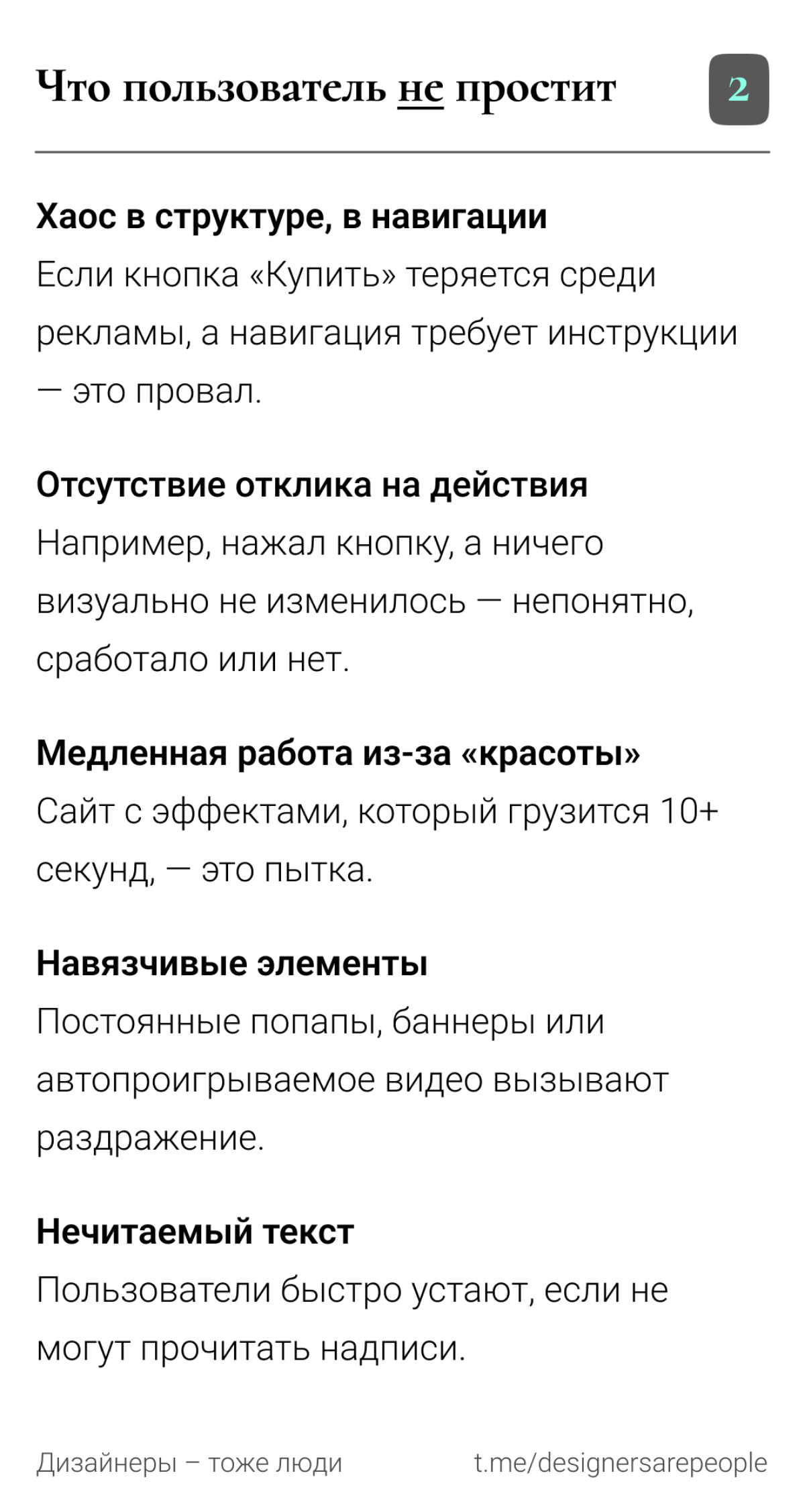 Что пользователь не простит

2

Хаос в структуре, в навигации
Если кнопка «Купить» теряется среди рекламы, а навигация требует инструкции — это провал.

Отсутствие отклика на действия
Например, нажал кнопку, а ничего визуально не изменилось — непонятно, сработало или нет.

Медленная работа из-за «красоты»
Сайт с эффектами, который грузится 10+ секунд, — это пытка.

Навязчивые элементы
Постоянные попапы, баннеры или автопроигрываемое видео вызывают раздражение.

Нечитаемый текст
Пользователи быстро устают, если не могут прочитать надписи.

Дизайнеры – тоже люди

t.me/designersarepeople